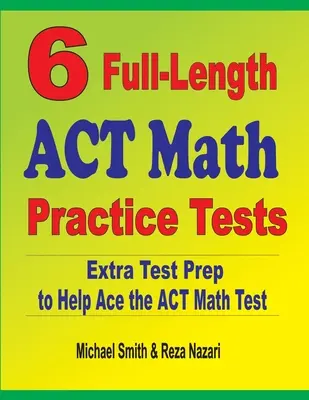 6 Full-Length

ACT Math

Practice Tests

Extra Test Prep
to Help Ace the ACT Math Test

Michael Smith & Reza Nazari